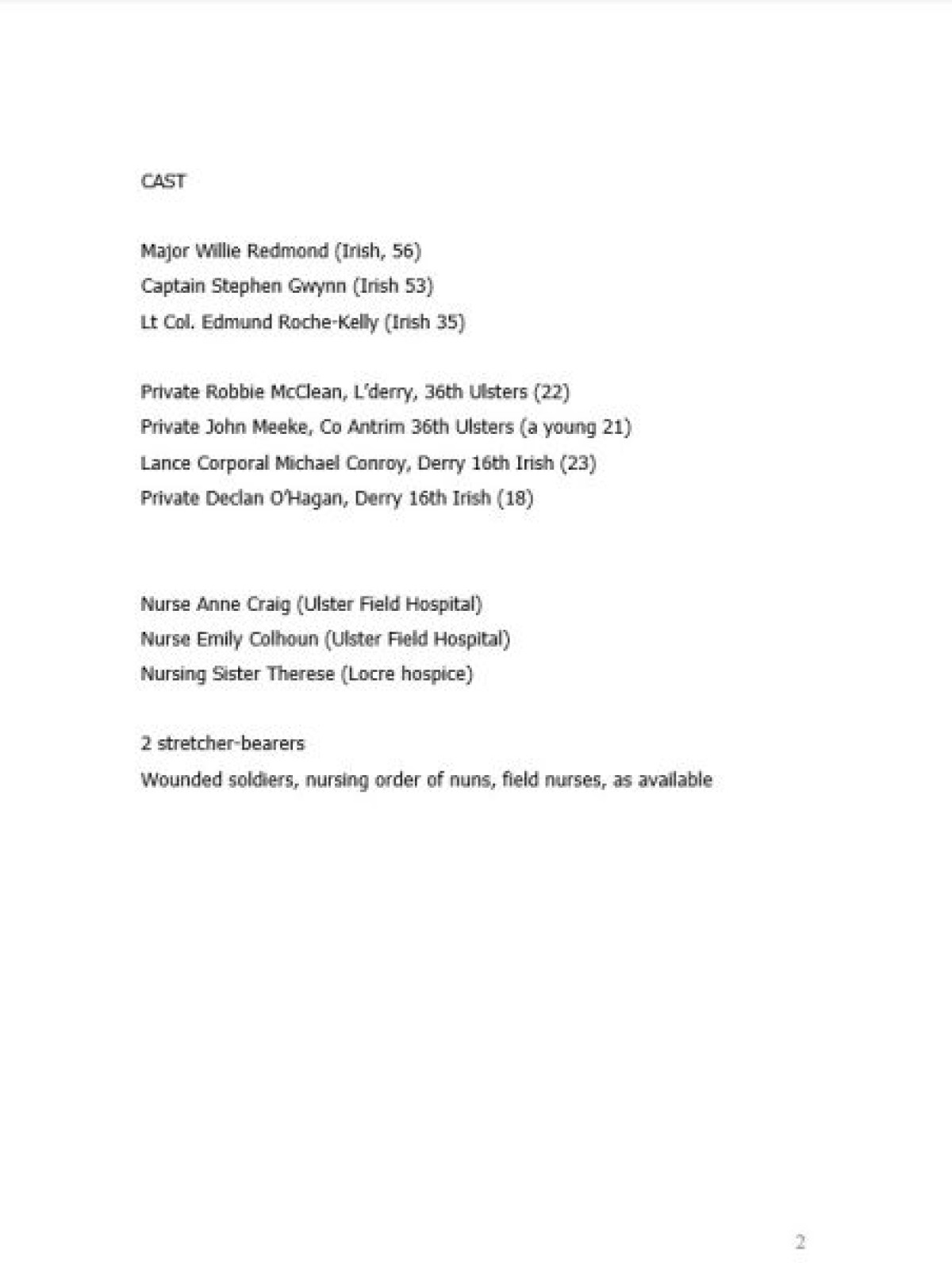 CAST

Major Willie Redmond (Irish, 56)
Captain Stephen Gwynn (Irish 53)
Lt Col. Edmund Roche-Kelly (Irish 35)

Private Robbie McClean, L'derry, 36th Ulsters (22)
Private John Meeke, Co Antrim 36th Ulsters (a young 21)
Lance Corporal Michael Conroy, Derry 16th Irish (23)
Private Declan O'Hagan, Derry 16th Irish (18)

Nurse Anne Craig (Ulster Field Hospital)
Nurse Emily Colhoun (Ulster Field Hospital)
Nursing Sister Therese (Locre hospice)

2 stretcher-bearers
Wounded soldiers, nursing order of nuns, field nurses, as available

2